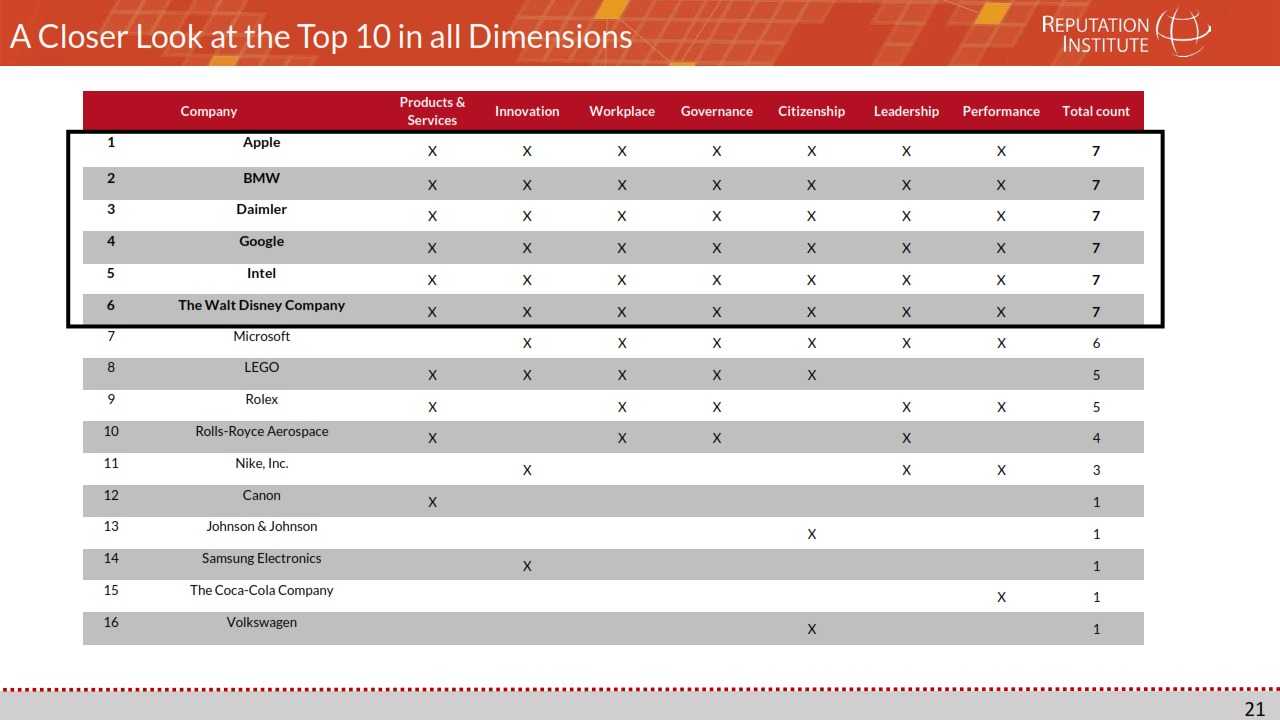 A Closer Look at the Top 10 in all Dimensions

REPUTATION INSTITUTE

| | Company | Products & Services | Innovation | Workplace | Governance | Citizenship | Leadership | Performance | Total count |
|---|---|---|---|---|---|---|---|---|---|
| 1 | Apple | X | X | X | X | X | X | X | 7 |
| 2 | BMW | X | X | X | X | X | X | X | 7 |
| 3 | Daimler | X | X | X | X | X | X | X | 7 |
| 4 | Google | X | X | X | X | X | X | X | 7 |
| 5 | Intel | X | X | X | X | X | X | X | 7 |
| 6 | The Walt Disney Company | X | X | X | X | X | X | X | 7 |
| 7 | Microsoft | | X | X | X | X | X | X | 6 |
| 8 | LEGO | X | X | X | X | X | | | 5 |
| 9 | Rolex | X | | X | X | | X | X | 5 |
| 10 | Rolls-Royce Aerospace | X | | X | X | | X | | 4 |
| 11 | Nike, Inc. | | X | | | | X | X | 3 |
| 12 | Canon | X | | | | | | | 1 |
| 13 | Johnson & Johnson | | | | | X | | | 1 |
| 14 | Samsung Electronics | | X | | | | | | 1 |
| 15 | The Coca-Cola Company | | | | | | | X | 1 |
| 16 | Volkswagen | | | | | X | | | 1 |

21